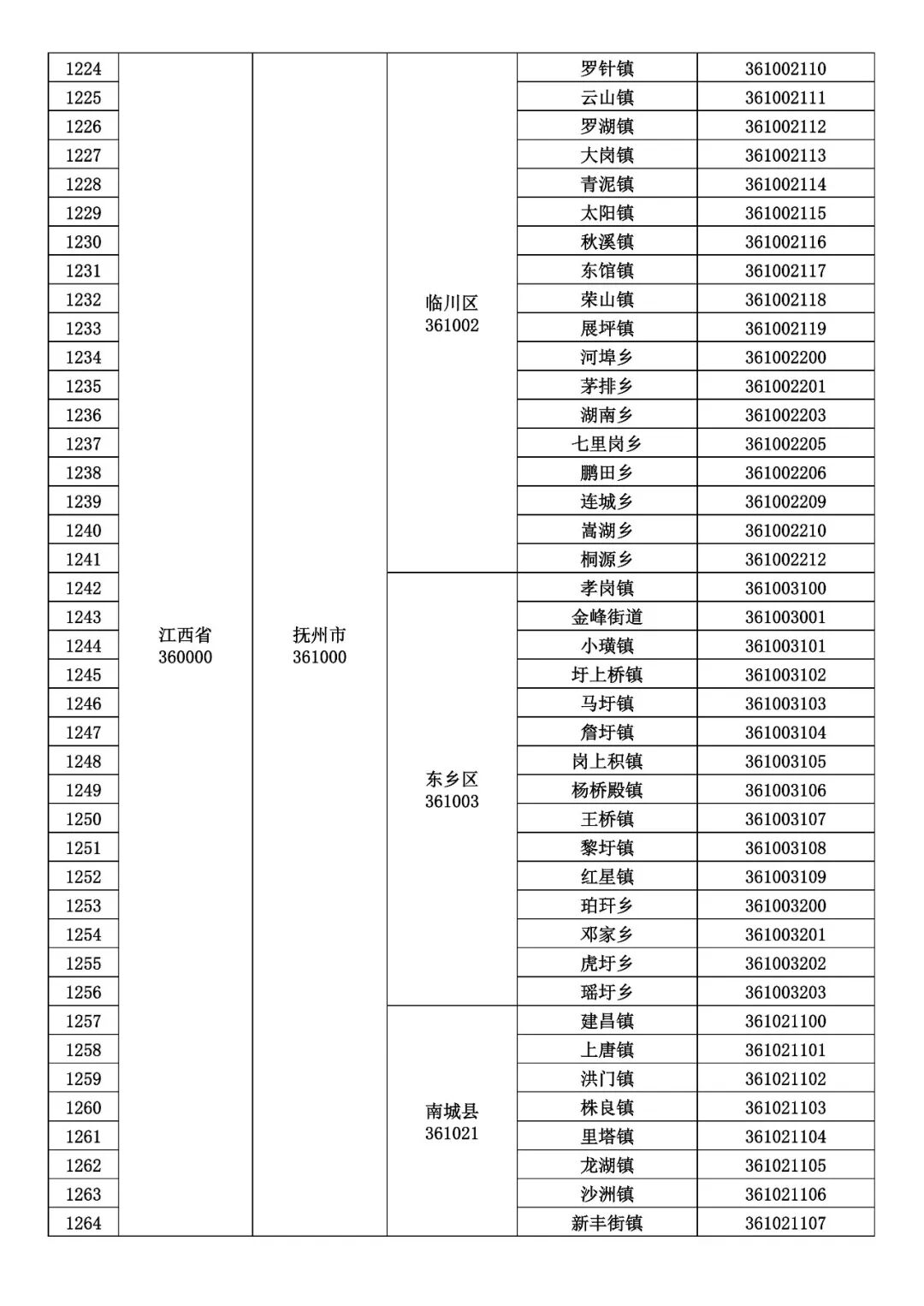 | 1224 | 江西省 360000 | 抚州市 361000 | 临川区 361002 | 罗针镇 | 361002110 |
|---|---|---|---|---|---|
| 1225 | | | | 云山镇 | 361002111 |
| 1226 | | | | 罗湖镇 | 361002112 |
| 1227 | | | | 大岗镇 | 361002113 |
| 1228 | | | | 青泥镇 | 361002114 |
| 1229 | | | | 太阳镇 | 361002115 |
| 1230 | | | | 秋溪镇 | 361002116 |
| 1231 | | | | 东馆镇 | 361002117 |
| 1232 | | | | 荣山镇 | 361002118 |
| 1233 | | | | 展坪镇 | 361002119 |
| 1234 | | | | 河埠乡 | 361002200 |
| 1235 | | | | 茅排乡 | 361002201 |
| 1236 | | | | 湖南乡 | 361002203 |
| 1237 | | | | 七里岗乡 | 361002205 |
| 1238 | | | | 鹏田乡 | 361002206 |
| 1239 | | | | 连城乡 | 361002209 |
| 1240 | | | | 嵩湖乡 | 361002210 |
| 1241 | | | | 桐源乡 | 361002212 |
| 1242 | | | 东乡区 361003 | 孝岗镇 | 361003100 |
| 1243 | | | | 金峰街道 | 361003001 |
| 1244 | | | | 小璜镇 | 361003101 |
| 1245 | | | | 圩上桥镇 | 361003102 |
| 1246 | | | | 马圩镇 | 361003103 |
| 1247 | | | | 詹圩镇 | 361003104 |
| 1248 | | | | 岗上积镇 | 361003105 |
| 1249 | | | | 杨桥殿镇 | 361003106 |
| 1250 | | | | 王桥镇 | 361003107 |
| 1251 | | | | 黎圩镇 | 361003108 |
| 1252 | | | | 红星镇 | 361003109 |
| 1253 | | | | 珀玕乡 | 361003200 |
| 1254 | | | | 邓家乡 | 361003201 |
| 1255 | | | | 虎圩乡 | 361003202 |
| 1256 | | | | 瑶圩乡 | 361003203 |
| 1257 | | | 南城县 361021 | 建昌镇 | 361021100 |
| 1258 | | | | 上唐镇 | 361021101 |
| 1259 | | | | 洪门镇 | 361021102 |
| 1260 | | | | 株良镇 | 361021103 |
| 1261 | | | | 里塔镇 | 361021104 |
| 1262 | | | | 龙湖镇 | 361021105 |
| 1263 | | | | 沙洲镇 | 361021106 |
| 1264 | | | | 新丰街镇 | 361021107 |